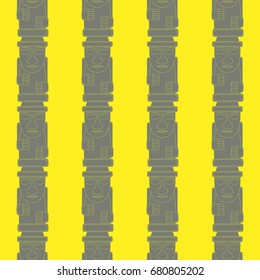 shutterstock.com · 680805202